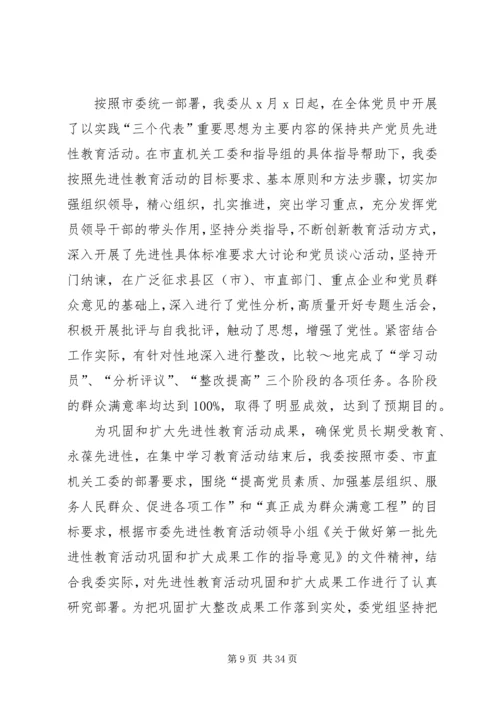 按照市委统一部署，我委从 x 月 x 日起，在全体党员中开展了以实践“三个代表”重要思想为主要内容的保持共产党员先进性教育活动。在市直机关工委和指导组的具体指导帮助下，我委按照先进性教育活动的目标要求、基本原则和方法步骤，切实加强组织领导，精心组织，扎实推进，突出学习重点，充分发挥党员领导干部的带头作用，坚持分类指导，不断创新教育活动方式，深入开展了先进性具体标准要求大讨论和党员谈心活动，坚持开门纳谏，在广泛征求县区（市）、市直部门、重点企业和党员群众意见的基础上，深入进行了党性分析，高质量开好专题生活会，积极开展批评与自我批评，触动了思想，增强了党性。紧密结合工作实际，有针对性地深入进行整改，比较～地完成了“学习动员”、“分析评议”、“整改提高”三个阶段的各项任务。各阶段的群众满意率均达到 100%，取得了明显成效，达到了预期目的。

为巩固和扩大先进性教育活动成果，确保党员长期受教育、永葆先进性，在集中学习教育活动结束后，我委按照市委、市直机关工委的部署要求，围绕“提高党员素质、加强基层组织、服务人民群众、促进各项工作”和“真正成为群众满意工程”的目标要求，根据市委先进性教育活动领导小组《关于做好第一批先进性教育活动巩固和扩大成果工作的指导意见》的文件精神，结合我委实际，对先进性教育活动巩固和扩大成果工作进行了认真研究部署。为把巩固扩大整改成果工作落到实处，委党组坚持把

第 9 页 共 34 页